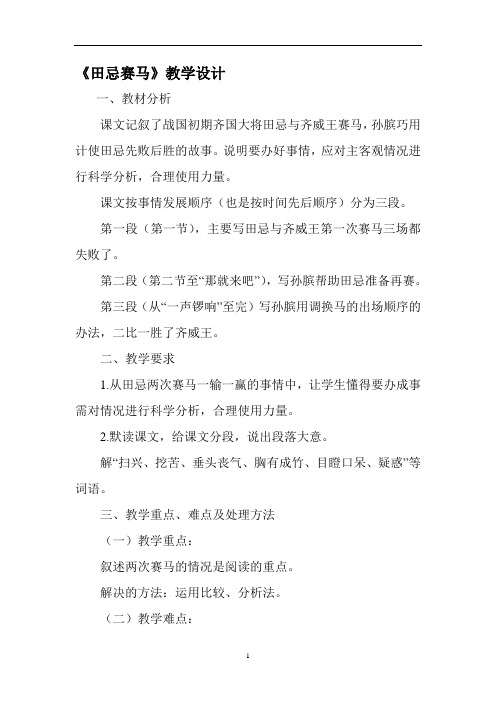 《田忌赛马》教学设计

一、教材分析

课文记叙了战国初期齐国大将田忌与齐威王赛马，孙膑巧用计使田忌先败后胜的故事。说明要办好事情，应对主客观情况进行科学分析，合理使用力量。

课文按事情发展顺序（也是按时间先后顺序）分为三段。

第一段（第一节），主要写田忌与齐威王第一次赛马三场都失败了。

第二段（第二节至“那就来吧”），写孙膑帮助田忌准备再赛。

第三段（从“一声锣响”至完）写孙膑用调换马的出场顺序的办法，二比一胜了齐威王。

二、教学要求

1.从田忌两次赛马一输一赢的事情中，让学生懂得要办成事需对情况进行科学分析，合理使用力量。

2.默读课文，给课文分段，说出段落大意。

解“扫兴、挖苦、垂头丧气、胸有成竹、目瞪口呆、疑惑”等词语。

三、教学重点、难点及处理方法

（一）教学重点：

叙述两次赛马的情况是阅读的重点。

解决的方法：运用比较、分析法。

（二）教学难点：

1